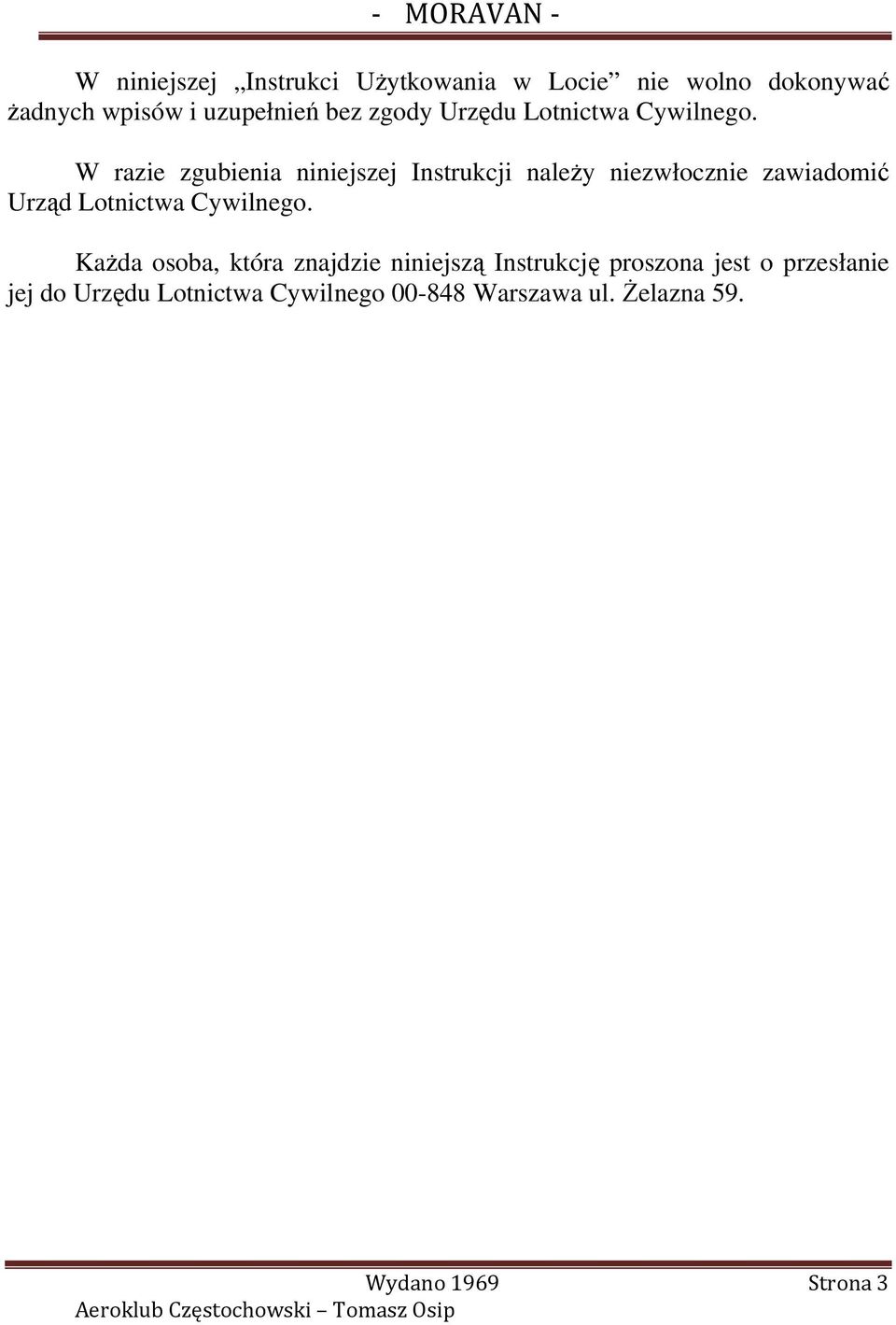 - MORAVAN -

W niniejszej „Instrukci Użytkowania w Locie” nie wolno dokonywać żadnych wpisów i uzupełnień bez zgody Urzędu Lotnictwa Cywilnego.

W razie zgubienia niniejszej Instrukcji należy niezwłocznie zawiadomić Urząd Lotnictwa Cywilnego.

Każda osoba, która znajdzie niniejszą Instrukcję proszona jest o przesłanie jej do Urzędu Lotnictwa Cywilnego 00-848 Warszawa ul. Żelazna 59.

Wydano 1969

Strona 3

Aeroklub Częstochowski – Tomasz Osip